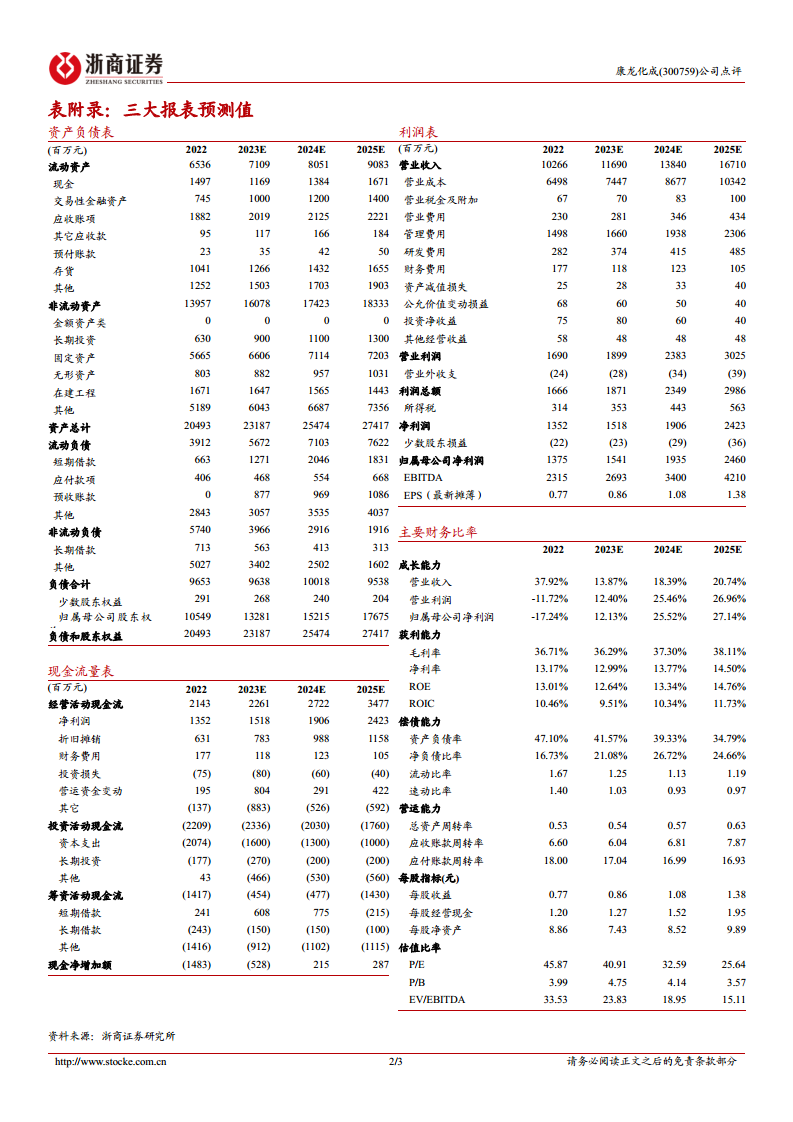 浙商证券
ZHESHANG SECURITIES

康龙化成(300759)公司点评

表附录：三大报表预测值

资产负债表

| (百万元) | 2022 | 2023E | 2024E | 2025E |
|---|---|---|---|---|
| 流动资产 | 6536 | 7109 | 8051 | 9083 |
| 现金 | 1497 | 1169 | 1384 | 1671 |
| 交易性金融资产 | 745 | 1000 | 1200 | 1400 |
| 应收账项 | 1882 | 2019 | 2125 | 2221 |
| 其它应收款 | 95 | 117 | 166 | 184 |
| 预付账款 | 23 | 35 | 42 | 50 |
| 存货 | 1041 | 1266 | 1432 | 1655 |
| 其他 | 1252 | 1503 | 1703 | 1903 |
| 非流动资产 | 13957 | 16078 | 17423 | 18333 |
| 金额资产类 | 0 | 0 | 0 | 0 |
| 长期投资 | 630 | 900 | 1100 | 1300 |
| 固定资产 | 5665 | 6606 | 7114 | 7203 |
| 无形资产 | 803 | 882 | 957 | 1031 |
| 在建工程 | 1671 | 1647 | 1565 | 1443 |
| 其他 | 5189 | 6043 | 6687 | 7356 |
| 资产总计 | 20493 | 23187 | 25474 | 27417 |
| 流动负债 | 3912 | 5672 | 7103 | 7622 |
| 短期借款 | 663 | 1271 | 2046 | 1831 |
| 应付款项 | 406 | 468 | 554 | 668 |
| 预收账款 | 0 | 877 | 969 | 1086 |
| 其他 | 2843 | 3057 | 3535 | 4037 |
| 非流动负债 | 5740 | 3966 | 2916 | 1916 |
| 长期借款 | 713 | 563 | 413 | 313 |
| 其他 | 5027 | 3402 | 2502 | 1602 |
| 负债合计 | 9653 | 9638 | 10018 | 9538 |
| 少数股东权益 | 291 | 268 | 240 | 204 |
| 归属母公司股东权 | 10549 | 13281 | 15215 | 17675 |
| 负债和股东权益 | 20493 | 23187 | 25474 | 27417 |

现金流量表

| (百万元) | 2022 | 2023E | 2024E | 2025E |
|---|---|---|---|---|
| 经营活动现金流 | 2143 | 2261 | 2722 | 3477 |
| 净利润 | 1352 | 1518 | 1906 | 2423 |
| 折旧摊销 | 631 | 783 | 988 | 1158 |
| 财务费用 | 177 | 118 | 123 | 105 |
| 投资损失 | (75) | (80) | (60) | (40) |
| 营运资金变动 | 195 | 804 | 291 | 422 |
| 其它 | (137) | (883) | (526) | (592) |
| 投资活动现金流 | (2209) | (2336) | (2030) | (1760) |
| 资本支出 | (2074) | (1600) | (1300) | (1000) |
| 长期投资 | (177) | (270) | (200) | (200) |
| 其他 | 43 | (466) | (530) | (560) |
| 筹资活动现金流 | (1417) | (454) | (477) | (1430) |
| 短期借款 | 241 | 608 | 775 | (215) |
| 长期借款 | (243) | (150) | (150) | (100) |
| 其他 | (1416) | (912) | (1102) | (1115) |
| 现金净增加额 | (1483) | (528) | 215 | 287 |

利润表

| (百万元) | 2022 | 2023E | 2024E | 2025E |
|---|---|---|---|---|
| 营业收入 | 10266 | 11690 | 13840 | 16710 |
| 营业成本 | 6498 | 7447 | 8677 | 10342 |
| 营业税金及附加 | 67 | 70 | 83 | 100 |
| 营业费用 | 230 | 281 | 346 | 434 |
| 管理费用 | 1498 | 1660 | 1938 | 2306 |
| 研发费用 | 282 | 374 | 415 | 485 |
| 财务费用 | 177 | 118 | 123 | 105 |
| 资产减值损失 | 25 | 28 | 33 | 40 |
| 公允价值变动损益 | 68 | 60 | 50 | 40 |
| 投资净收益 | 75 | 80 | 60 | 40 |
| 其他经营收益 | 58 | 48 | 48 | 48 |
| 营业利润 | 1690 | 1899 | 2383 | 3025 |
| 营业外收支 | (24) | (28) | (34) | (39) |
| 利润总额 | 1666 | 1871 | 2349 | 2986 |
| 所得税 | 314 | 353 | 443 | 563 |
| 净利润 | 1352 | 1518 | 1906 | 2423 |
| 少数股东损益 | (22) | (23) | (29) | (36) |
| 归属母公司净利润 | 1375 | 1541 | 1935 | 2460 |
| EBITDA | 2315 | 2693 | 3400 | 4210 |
| EPS（最新摊薄） | 0.77 | 0.86 | 1.08 | 1.38 |

主要财务比率

| | 2022 | 2023E | 2024E | 2025E |
|---|---|---|---|---|
| 成长能力 | | | | |
| 营业收入 | 37.92% | 13.87% | 18.39% | 20.74% |
| 营业利润 | -11.72% | 12.40% | 25.46% | 26.96% |
| 归属母公司净利润 | -17.24% | 12.13% | 25.52% | 27.14% |
| 获利能力 | | | | |
| 毛利率 | 36.71% | 36.29% | 37.30% | 38.11% |
| 净利率 | 13.17% | 12.99% | 13.77% | 14.50% |
| ROE | 13.01% | 12.64% | 13.34% | 14.76% |
| ROIC | 10.46% | 9.51% | 10.34% | 11.73% |
| 偿债能力 | | | | |
| 资产负债率 | 47.10% | 41.57% | 39.33% | 34.79% |
| 净负债比率 | 16.73% | 21.08% | 26.72% | 24.66% |
| 流动比率 | 1.67 | 1.25 | 1.13 | 1.19 |
| 速动比率 | 1.40 | 1.03 | 0.93 | 0.97 |
| 营运能力 | | | | |
| 总资产周转率 | 0.53 | 0.54 | 0.57 | 0.63 |
| 应收账款周转率 | 6.60 | 6.04 | 6.81 | 7.87 |
| 应付账款周转率 | 18.00 | 17.04 | 16.99 | 16.93 |
| 每股指标(元) | | | | |
| 每股收益 | 0.77 | 0.86 | 1.08 | 1.38 |
| 每股经营现金 | 1.20 | 1.27 | 1.52 | 1.95 |
| 每股净资产 | 8.86 | 7.43 | 8.52 | 9.89 |
| 估值比率 | | | | |
| P/E | 45.87 | 40.91 | 32.59 | 25.64 |
| P/B | 3.99 | 4.75 | 4.14 | 3.57 |
| EV/EBITDA | 33.53 | 23.83 | 18.95 | 15.11 |

资料来源：浙商证券研究所

http://www.stocke.com.cn 2/3 请务必阅读正文之后的免责条款部分